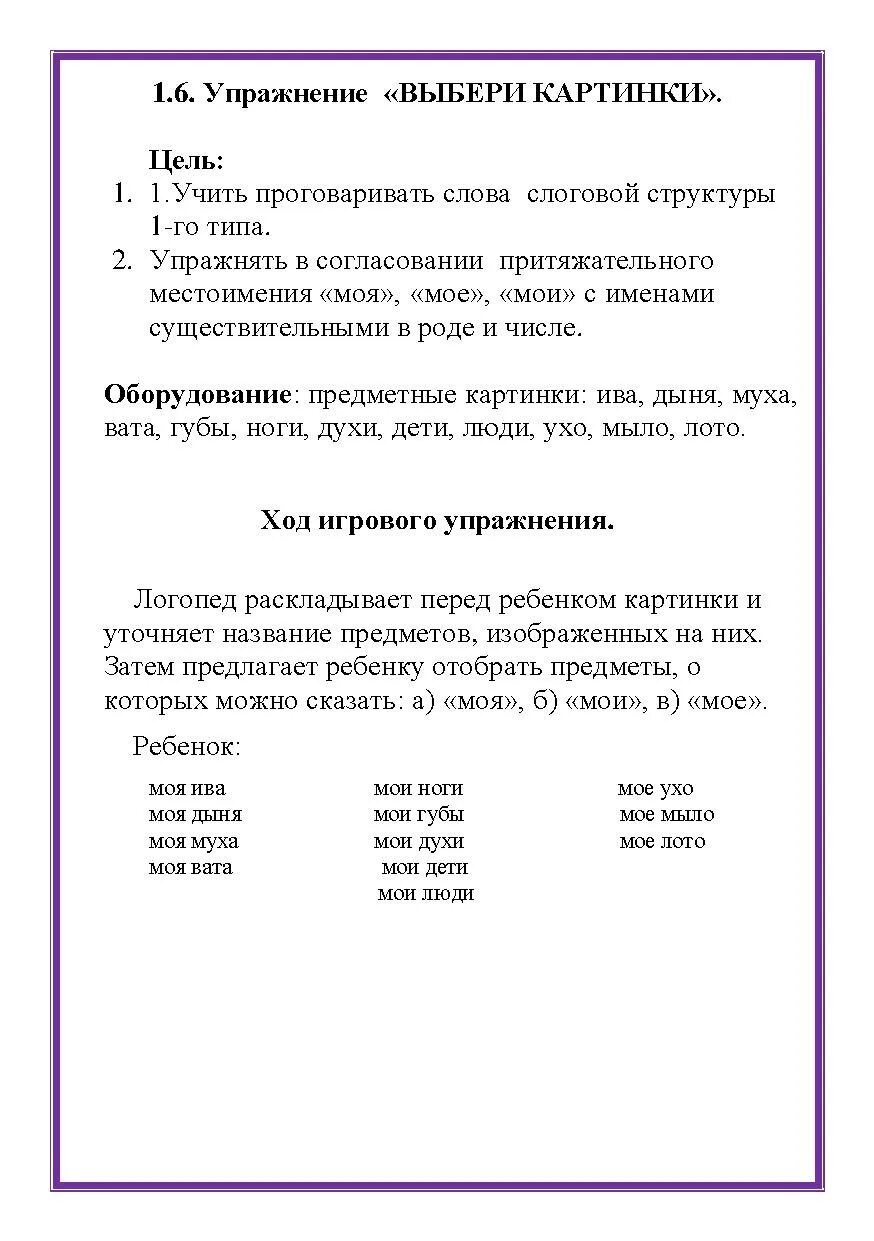 1.6. Упражнение «ВЫБЕРИ КАРТИНКИ».

Цель:

1. 1.Учить проговаривать слова слоговой структуры 1-го типа.
2. Упражнять в согласовании притяжательного местоимения «моя», «мое», «мои» с именами существительными в роде и числе.

Оборудование: предметные картинки: ива, дыня, муха, вата, губы, ноги, духи, дети, люди, ухо, мыло, лото.

Ход игрового упражнения.

Логопед раскладывает перед ребенком картинки и уточняет название предметов, изображенных на них. Затем предлагает ребенку отобрать предметы, о которых можно сказать: а) «моя», б) «мои», в) «мое».

Ребенок:

моя ива
моя дыня
моя муха
моя вата

мои ноги
мои губы
мои духи
мои дети
мои люди

мое ухо
мое мыло
мое лото